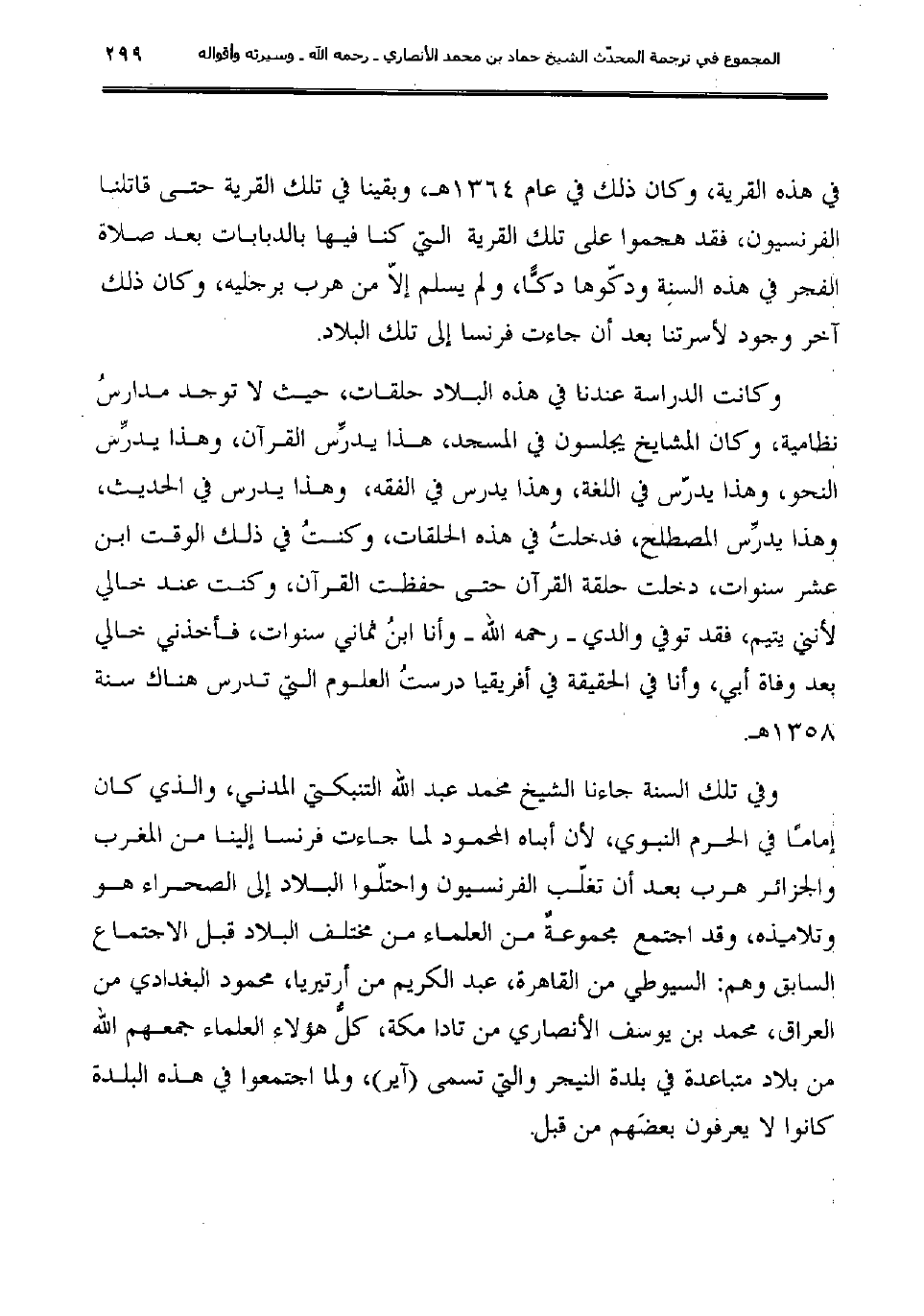 المجموع في ترجمة المحدّث الشيخ حماد بن محمد الأنصاري ـ رحمه الله ـ وسيرته وأقواله ٢٩٩

في هذه القرية، وكان ذلك في عام ١٣٦٤هـ، وبقينا في تلك القرية حتى قاتلنا الفرنسيون، فقد هجموا على تلك القرية التي كنا فيها بالدبابات بعد صلاة الفجر في هذه السنة ودكّوها دكًّا، ولم يسلم إلاّ من هرب برجليه، وكان ذلك آخر وجود لأسرتنا بعد أن جاءت فرنسا إلى تلك البلاد.

وكانت الدراسة عندنا في هذه البلاد حلقات، حيث لا توجد مدارسُ نظامية، وكان المشايخ يجلسون في المسجد، هذا يدرِّس القرآن، وهذا يدرِّس النحو، وهذا يدرّس في اللغة، وهذا يدرس في الفقه، وهذا يدرس في الحديث، وهذا يدرِّس المصطلح، فدخلتُ في هذه الحلقات، وكنتُ في ذلك الوقت ابن عشر سنوات، دخلت حلقة القرآن حتى حفظت القرآن، وكنت عند خالي لأنني يتيم، فقد توفي والدي ـ رحمه الله ـ وأنا ابنُ ثماني سنوات، فأخذني خالي بعد وفاة أبي، وأنا في الحقيقة في أفريقيا درستُ العلوم التي تدرس هناك سنة ١٣٥٨هـ.

وفي تلك السنة جاءنا الشيخ محمد عبد الله التنبكتي المدني، والذي كان إمامًا في الحرم النبوي، لأن أباه المحمود لما جاءت فرنسا إلينا من المغرب والجزائر هرب بعد أن تغلّب الفرنسيون واحتلّوا البلاد إلى الصحراء هو وتلاميذه، وقد اجتمع مجموعةٌ من العلماء من مختلف البلاد قبل الاجتماع السابق وهم: السيوطي من القاهرة، عبد الكريم من أرتيريا، محمود البغدادي من العراق، محمد بن يوسف الأنصاري من تادا مكة، كلُّ هؤلاء العلماء جمعهم الله من بلاد متباعدة في بلدة النيجر والتي تسمى (آير)، ولما اجتمعوا في هذه البلدة كانوا لا يعرفون بعضَهم من قبل.